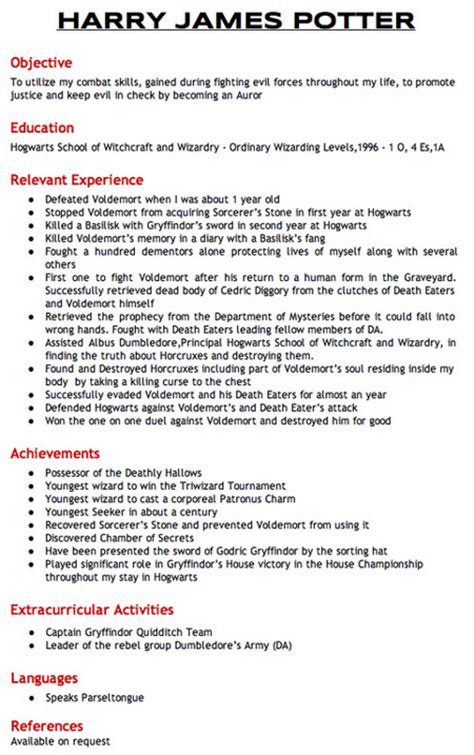 HARRY JAMES POTTER

Objective
To utilize my combat skills, gained during fighting evil forces throughout my life, to promote justice and keep evil in check by becoming an Auror

Education
Hogwarts School of Witchcraft and Wizardry - Ordinary Wizarding Levels,1996 - 1 O, 4 Es,1A

Relevant Experience
- Defeated Voldemort when I was about 1 year old
- Stopped Voldemort from acquiring Sorcerer's Stone in first year at Hogwarts
- Killed a Basilisk with Gryffindor's sword in second year at Hogwarts
- Killed Voldemort's memory in a diary with a Basilisk's fang
- Fought a hundred dementors alone protecting lives of myself along with several others
- First one to fight Voldemort after his return to a human form in the Graveyard. Successfully retrieved dead body of Cedric Diggory from the clutches of Death Eaters and Voldemort himself
- Retrieved the prophecy from the Department of Mysteries before it could fall into wrong hands. Fought with Death Eaters leading fellow members of DA.
- Assisted Albus Dumbledore,Principal Hogwarts School of Witchcraft and Wizardry, in finding the truth about Horcruxes and destroying them.
- Found and Destroyed Horcruxes including part of Voldemort's soul residing inside my body by taking a killing curse to the chest
- Successfully evaded Voldemort and his Death Eaters for almost an year
- Defended Hogwarts against Voldemort's and Death Eater's attack
- Won the one on one duel against Voldemort and destroyed him for good

Achievements
- Possessor of the Deathly Hallows
- Youngest wizard to win the Triwizard Tournament
- Youngest wizard to cast a corporeal Patronus Charm
- Youngest Seeker in about a century
- Recovered Sorcerer's Stone and prevented Voldemort from using it
- Discovered Chamber of Secrets
- Have been presented the sword of Godric Gryffindor by the sorting hat
- Played significant role in Gryffindor's House victory in the House Championship throughout my stay in Hogwarts

Extracurricular Activities
- Captain Gryffindor Quidditch Team
- Leader of the rebel group Dumbledore's Army (DA)

Languages
- Speaks Parseltongue

References
Available on request